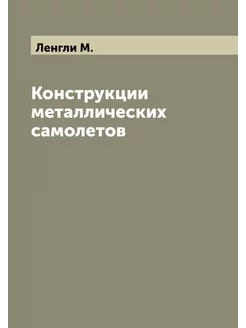 Ленгли М.

Конструкции металлических самолетов